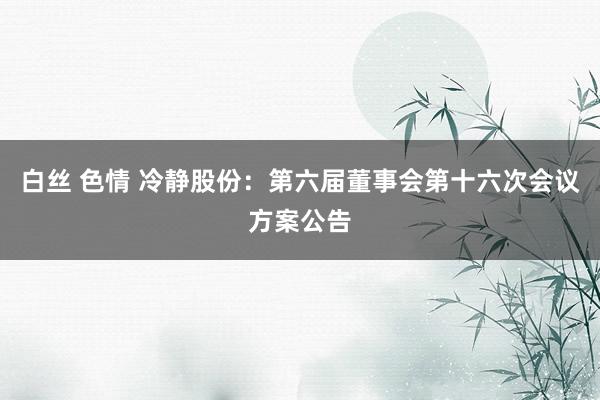 白丝 色情 冷静股份：第六届董事会第十六次会议方案公告